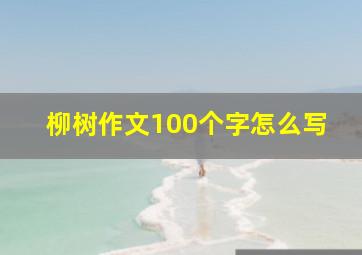 柳树作文100个字怎么写